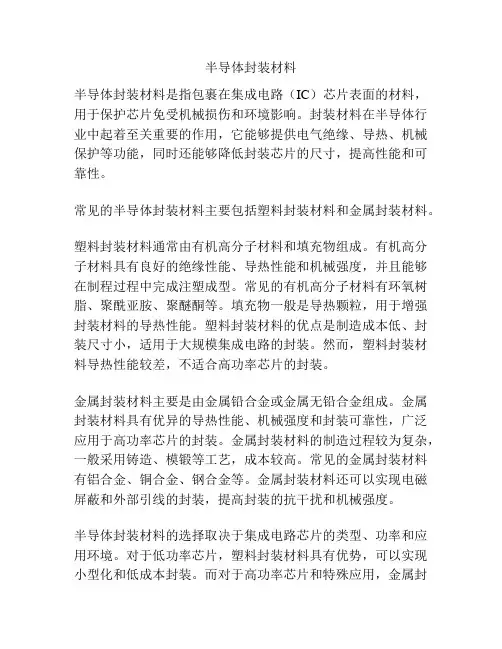 半导体封装材料

半导体封装材料是指包裹在集成电路（IC）芯片表面的材料，用于保护芯片免受机械损伤和环境影响。封装材料在半导体行业中起着至关重要的作用，它能够提供电气绝缘、导热、机械保护等功能，同时还能够降低封装芯片的尺寸，提高性能和可靠性。

常见的半导体封装材料主要包括塑料封装材料和金属封装材料。

塑料封装材料通常由有机高分子材料和填充物组成。有机高分子材料具有良好的绝缘性能、导热性能和机械强度，并且能够在制程过程中完成注塑成型。常见的有机高分子材料有环氧树脂、聚酰亚胺、聚醚酮等。填充物一般是导热颗粒，用于增强封装材料的导热性能。塑料封装材料的优点是制造成本低、封装尺寸小，适用于大规模集成电路的封装。然而，塑料封装材料导热性能较差，不适合高功率芯片的封装。

金属封装材料主要是由金属铅合金或金属无铅合金组成。金属封装材料具有优异的导热性能、机械强度和封装可靠性，广泛应用于高功率芯片的封装。金属封装材料的制造过程较为复杂，一般采用铸造、模锻等工艺，成本较高。常见的金属封装材料有铝合金、铜合金、钢合金等。金属封装材料还可以实现电磁屏蔽和外部引线的封装，提高封装的抗干扰和机械强度。

半导体封装材料的选择取决于集成电路芯片的类型、功率和应用环境。对于低功率芯片，塑料封装材料具有优势，可以实现小型化和低成本封装。而对于高功率芯片和特殊应用，金属封